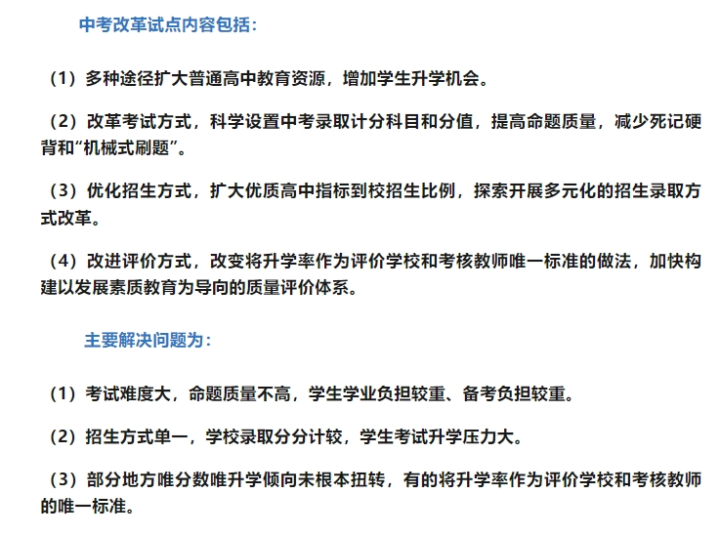 中考改革试点内容包括：

（1）多种途径扩大普通高中教育资源，增加学生升学机会。

（2）改革考试方式，科学设置中考录取计分科目和分值，提高命题质量，减少死记硬背和“机械式刷题”。

（3）优化招生方式，扩大优质高中指标到校招生比例，探索开展多元化的招生录取方式改革。

（4）改进评价方式，改变将升学率作为评价学校和考核教师唯一标准的做法，加快构建以发展素质教育为导向的质量评价体系。

主要解决问题为：

（1）考试难度大，命题质量不高，学生学业负担较重、备考负担较重。

（2）招生方式单一，学校录取分分计较，学生考试升学压力大。

（3）部分地方唯分数唯升学倾向未根本扭转，有的将升学率作为评价学校和考核教师的唯一标准。